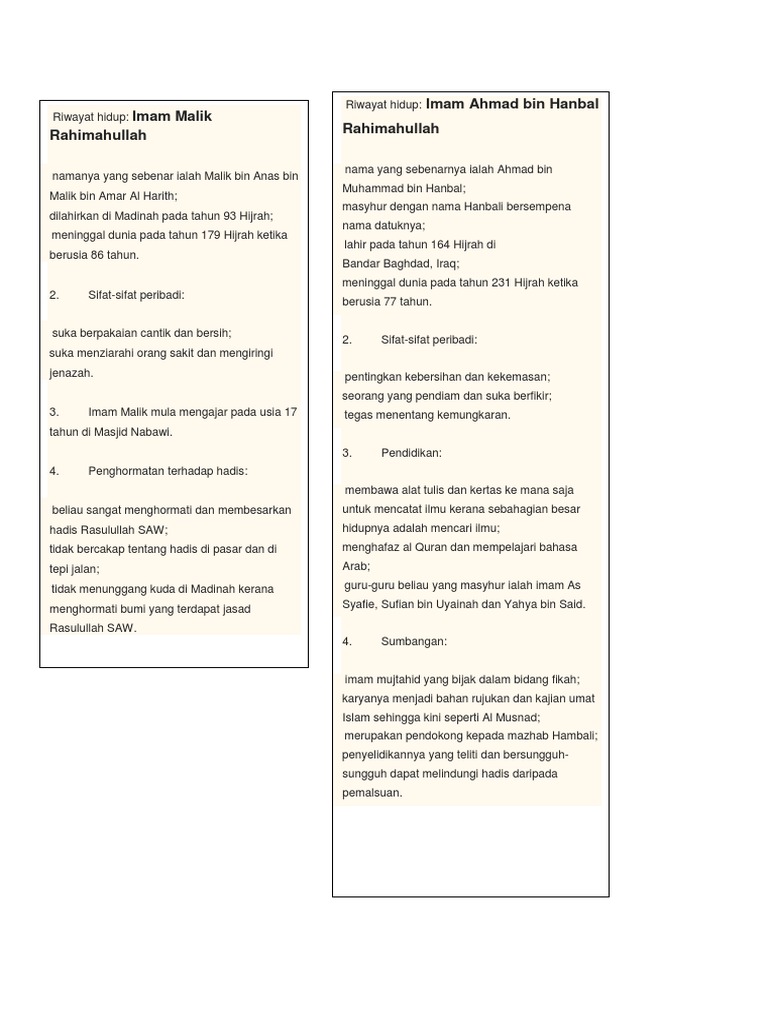 Riwayat hidup: Imam Malik Rahimahullah

namanya yang sebenar ialah Malik bin Anas bin Malik bin Amar Al Harith;
dilahirkan di Madinah pada tahun 93 Hijrah;
meninggal dunia pada tahun 179 Hijrah ketika berusia 86 tahun.

2. Sifat-sifat peribadi:

suka berpakaian cantik dan bersih;
suka menziarahi orang sakit dan mengiringi jenazah.

3. Imam Malik mula mengajar pada usia 17 tahun di Masjid Nabawi.

4. Penghormatan terhadap hadis:

beliau sangat menghormati dan membesarkan hadis Rasulullah SAW;
tidak bercakap tentang hadis di pasar dan di tepi jalan;
tidak menunggang kuda di Madinah kerana menghormati bumi yang terdapat jasad Rasulullah SAW.

Riwayat hidup: Imam Ahmad bin Hanbal Rahimahullah

nama yang sebenarnya ialah Ahmad bin Muhammad bin Hanbal;
masyhur dengan nama Hanbali bersempena nama datuknya;
lahir pada tahun 164 Hijrah di Bandar Baghdad, Iraq;
meninggal dunia pada tahun 231 Hijrah ketika berusia 77 tahun.

2. Sifat-sifat peribadi:

pentingkan kebersihan dan kekemasan;
seorang yang pendiam dan suka berfikir;
tegas menentang kemungkaran.

3. Pendidikan:

membawa alat tulis dan kertas ke mana saja untuk mencatat ilmu kerana sebahagian besar hidupnya adalah mencari ilmu;
menghafaz al Quran dan mempelajari bahasa Arab;
guru-guru beliau yang masyhur ialah imam As Syafie, Sufian bin Uyainah dan Yahya bin Said.

4. Sumbangan:

imam mujtahid yang bijak dalam bidang fikah;
karyanya menjadi bahan rujukan dan kajian umat Islam sehingga kini seperti Al Musnad;
merupakan pendokong kepada mazhab Hambali;
penyelidikannya yang teliti dan bersungguh-sungguh dapat melindungi hadis daripada pemalsuan.